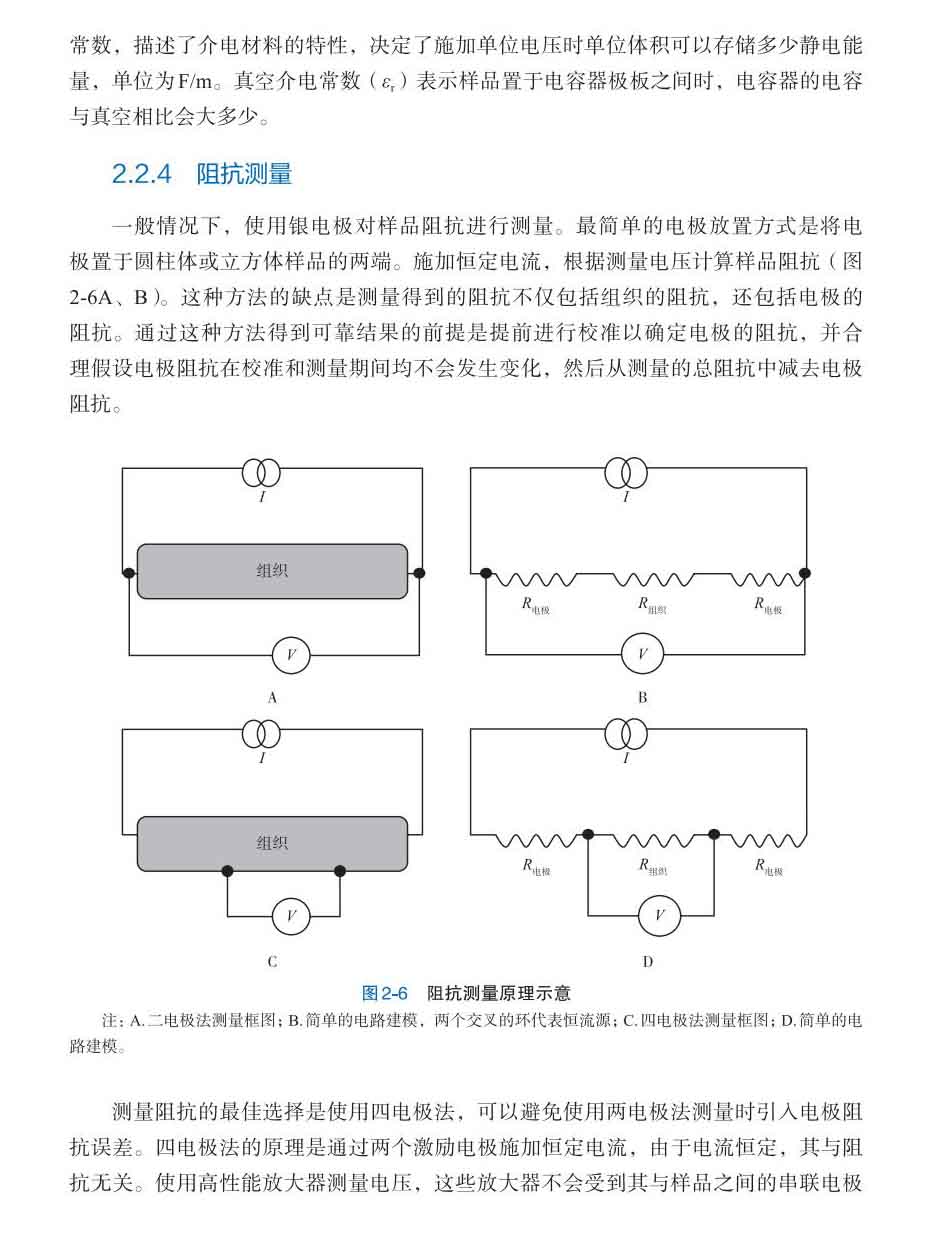 常数，描述了介电材料的特性，决定了施加单位电压时单位体积可以存储多少静电能量，单位为F/m。真空介电常数（$\varepsilon_r$）表示样品置于电容器极板之间时，电容器的电容与真空相比会大多少。

2.2.4 阻抗测量

一般情况下，使用银电极对样品阻抗进行测量。最简单的电极放置方式是将电极置于圆柱体或立方体样品的两端。施加恒定电流，根据测量电压计算样品阻抗（图2-6A、B）。这种方法的缺点是测量得到的阻抗不仅包括组织的阻抗，还包括电极的阻抗。通过这种方法得到可靠结果的前提是提前进行校准以确定电极的阻抗，并合理假设电极阻抗在校准和测量期间均不会发生变化，然后从测量的总阻抗中减去电极阻抗。

$I$
组织
$V$
A

$I$
$R_{电极}$ $R_{组织}$ $R_{电极}$
$V$
B

$I$
组织
$V$
C

$I$
$R_{电极}$ $R_{组织}$ $R_{电极}$
$V$
D

图2-6 阻抗测量原理示意
注：A.二电极法测量框图；B.简单的电路建模，两个交叉的环代表恒流源；C.四电极法测量框图；D.简单的电路建模。

测量阻抗的最佳选择是使用四电极法，可以避免使用两电极法测量时引入电极阻抗误差。四电极法的原理是通过两个激励电极施加恒定电流，由于电流恒定，其与阻抗无关。使用高性能放大器测量电压，这些放大器不会受到其与样品之间的串联电极